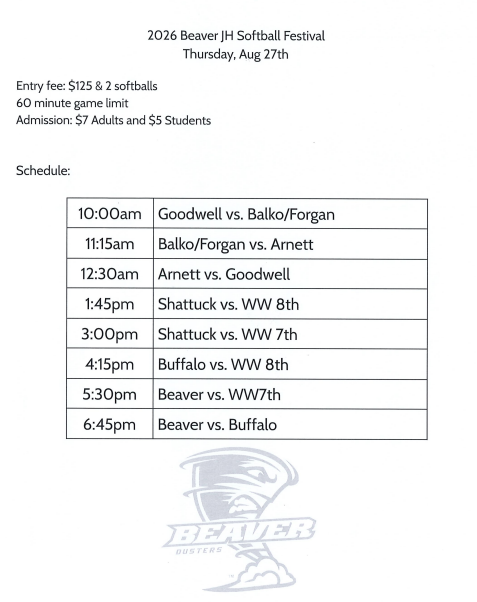 2026 Beaver JH Softball Festival
Thursday, Aug 27th

Entry fee: $125 & 2 softballs
60 minute game limit
Admission: $7 Adults and $5 Students

Schedule:

| 10:00am | Goodwell vs. Balko/Forgan |
|---|---|
| 11:15am | Balko/Forgan vs. Arnett |
| 12:30am | Arnett vs. Goodwell |
| 1:45pm | Shattuck vs. WW 8th |
| 3:00pm | Shattuck vs. WW 7th |
| 4:15pm | Buffalo vs. WW 8th |
| 5:30pm | Beaver vs. WW7th |
| 6:45pm | Beaver vs. Buffalo |

BEAVER
DUSTERS